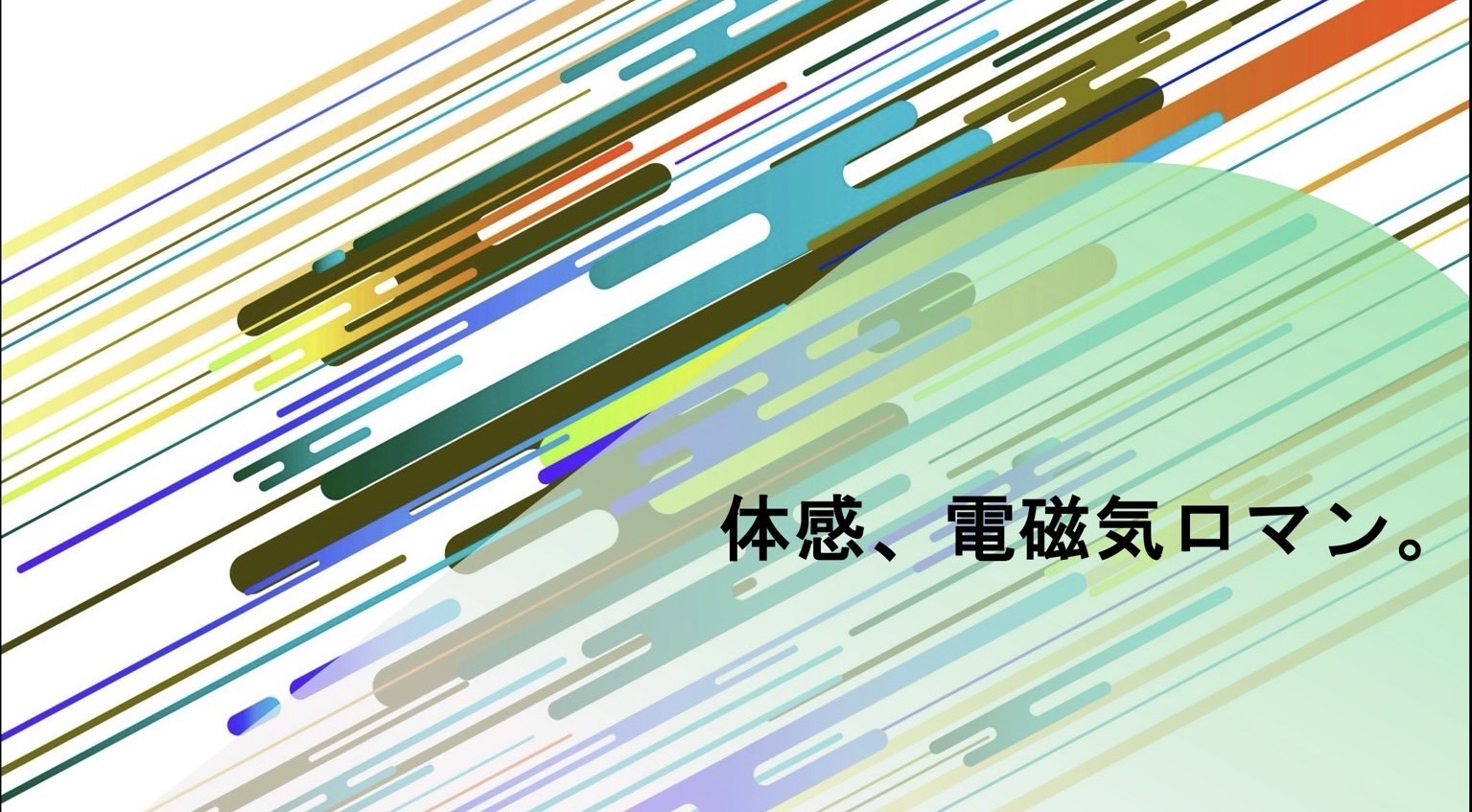 体感、電磁気ロマン。